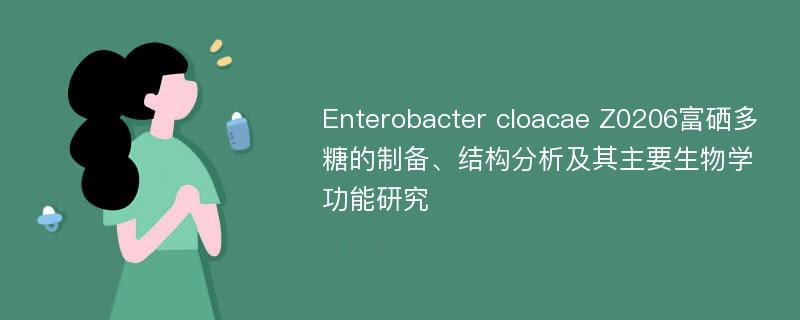 Enterobacter cloacae Z0206富硒多糖的制备、结构分析及其主要生物学功能研究